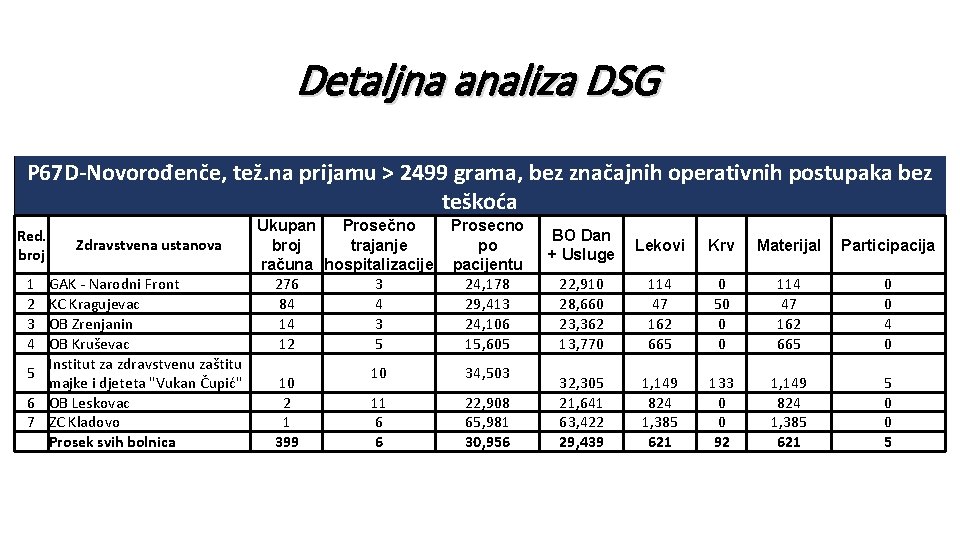 Detaljna analiza DSG

P67D-Novorođenče, tež.na prijamu > 2499 grama, bez značajnih operativnih postupaka bez teškoća

| Red. broj | Zdravstvena ustanova | Ukupan broj računa | Prosečno trajanje hospitalizacije | Prosecno po pacijentu | BO Dan + Usluge | Lekovi | Krv | Materijal | Participacija |
|---|---|---|---|---|---|---|---|---|---|
| 1 | GAK - Narodni Front | 276 | 3 | 24,178 | 22,910 | 114 | 0 | 114 | 0 |
| 2 | KC Kragujevac | 84 | 4 | 29,413 | 28,660 | 47 | 50 | 47 | 0 |
| 3 | OB Zrenjanin | 14 | 3 | 24,106 | 23,362 | 162 | 0 | 162 | 4 |
| 4 | OB Kruševac | 12 | 5 | 15,605 | 13,770 | 665 | 0 | 665 | 0 |
| 5 | Institut za zdravstvenu zaštitu majke i djeteta "Vukan Čupić" | 10 | 10 | 34,503 | 32,305 | 1,149 | 133 | 1,149 | 5 |
| 6 | OB Leskovac | 2 | 11 | 22,908 | 21,641 | 824 | 0 | 824 | 0 |
| 7 | ZC Kladovo | 1 | 6 | 65,981 | 63,422 | 1,385 | 0 | 1,385 | 0 |
| | Prosek svih bolnica | 399 | 6 | 30,956 | 29,439 | 621 | 92 | 621 | 5 |